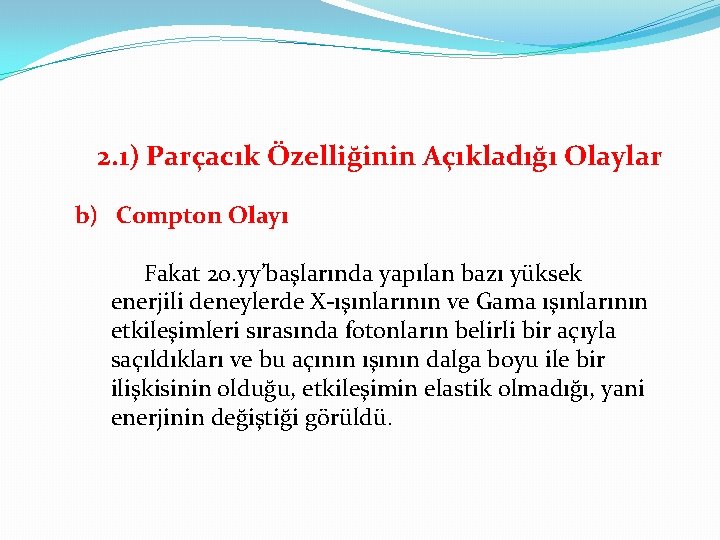 2.1) Parçacık Özelliğinin Açıkladığı Olaylar

b) Compton Olayı

Fakat 20.yy'başlarında yapılan bazı yüksek enerjili deneylerde X-ışınlarının ve Gama ışınlarının etkileşimleri sırasında fotonların belirli bir açıyla saçıldıkları ve bu açının ışının dalga boyu ile bir ilişkisinin olduğu, etkileşimin elastik olmadığı, yani enerjinin değiştiği görüldü.